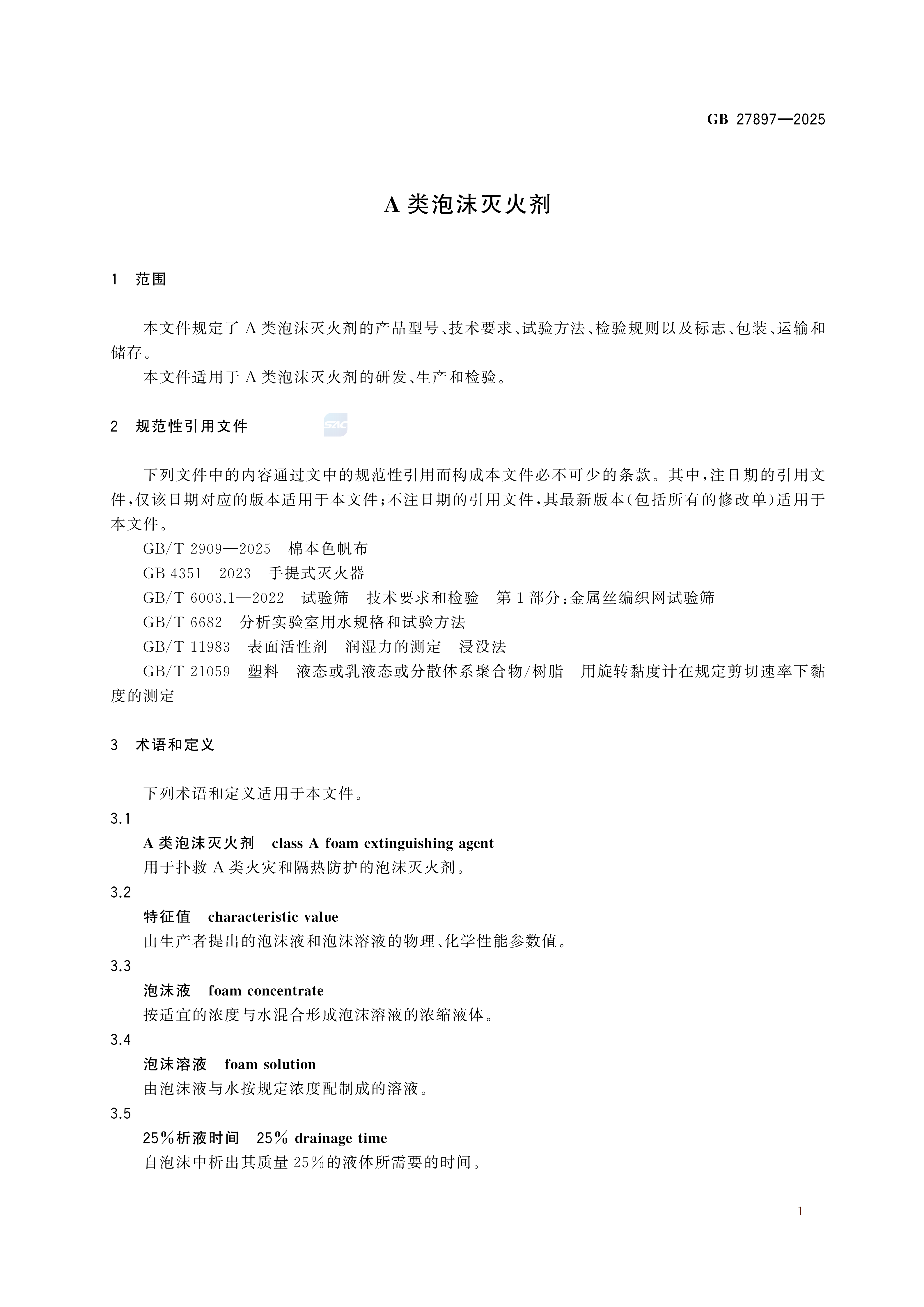 GB 27897—2025

A 类泡沫灭火剂

1 范围

本文件规定了 A 类泡沫灭火剂的产品型号、技术要求、试验方法、检验规则以及标志、包装、运输和储存。

本文件适用于 A 类泡沫灭火剂的研发、生产和检验。

2 规范性引用文件

SAC

下列文件中的内容通过文中的规范性引用而构成本文件必不可少的条款。其中,注日期的引用文件,仅该日期对应的版本适用于本文件;不注日期的引用文件,其最新版本(包括所有的修改单)适用于本文件。

GB/T 2909—2025 棉本色帆布

GB 4351—2023 手提式灭火器

GB/T 6003.1—2022 试验筛 技术要求和检验 第 1 部分:金属丝编织网试验筛

GB/T 6682 分析实验室用水规格和试验方法

GB/T 11983 表面活性剂 润湿力的测定 浸没法

GB/T 21059 塑料 液态或乳液态或分散体系聚合物/树脂 用旋转黏度计在规定剪切速率下黏度的测定

3 术语和定义

下列术语和定义适用于本文件。

3.1

A 类泡沫灭火剂 class A foam extinguishing agent

用于扑救 A 类火灾和隔热防护的泡沫灭火剂。

3.2

特征值 characteristic value

由生产者提出的泡沫液和泡沫溶液的物理、化学性能参数值。

3.3

泡沫液 foam concentrate

按适宜的浓度与水混合形成泡沫溶液的浓缩液体。

3.4

泡沫溶液 foam solution

由泡沫液与水按规定浓度配制成的溶液。

3.5

25%析液时间 25% drainage time

自泡沫中析出其质量 25%的液体所需要的时间。

1